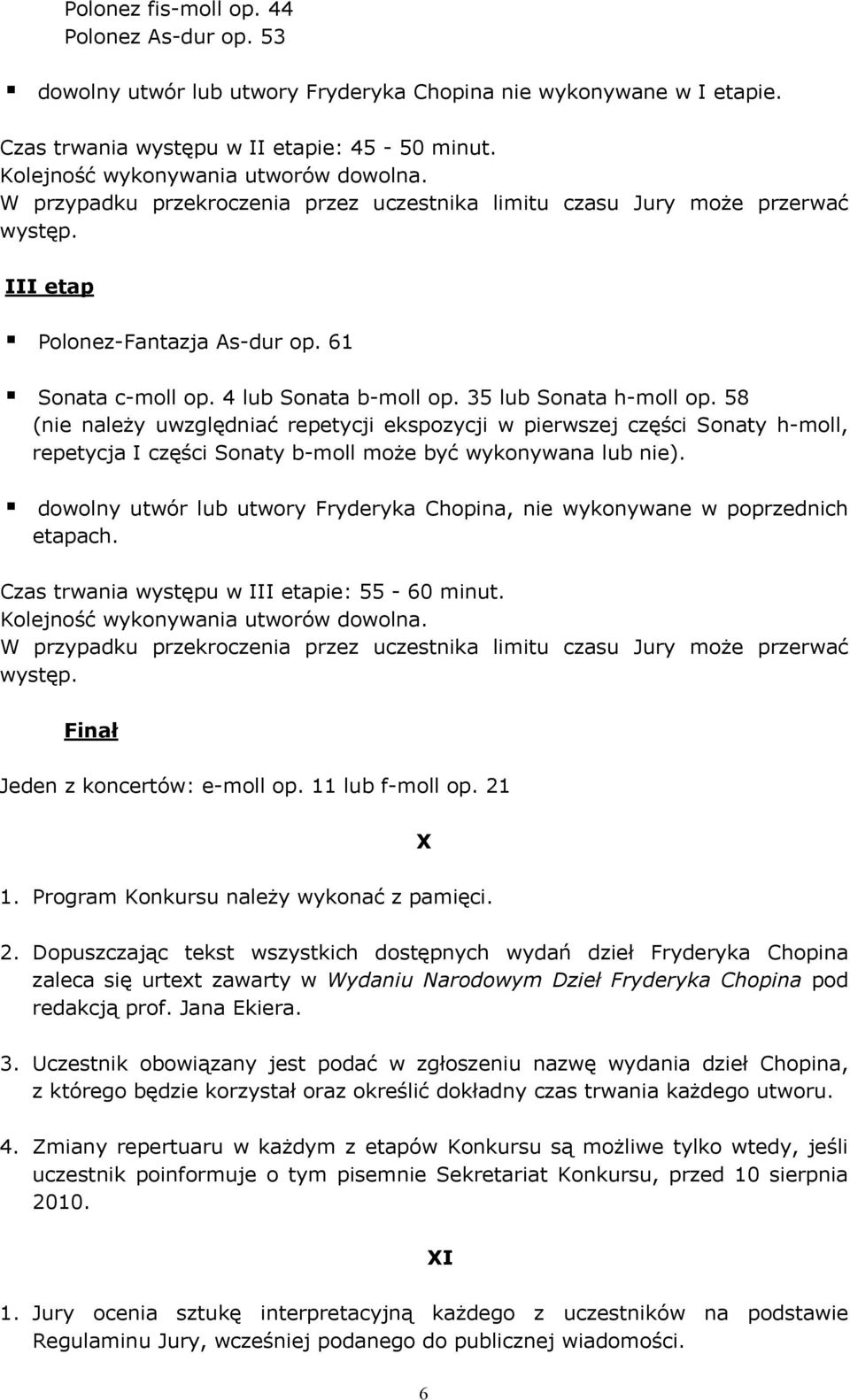 Polonez fis-moll op. 44
Polonez As-dur op. 53

▪ dowolny utwór lub utwory Fryderyka Chopina nie wykonywane w I etapie.

Czas trwania występu w II etapie: 45 - 50 minut.
Kolejność wykonywania utworów dowolna.
W przypadku przekroczenia przez uczestnika limitu czasu Jury może przerwać występ.

III etap

▪ Polonez-Fantazja As-dur op. 61

▪ Sonata c-moll op. 4 lub Sonata b-moll op. 35 lub Sonata h-moll op. 58 (nie należy uwzględniać repetycji ekspozycji w pierwszej części Sonaty h-moll, repetycja I części Sonaty b-moll może być wykonywana lub nie).

▪ dowolny utwór lub utwory Fryderyka Chopina, nie wykonywane w poprzednich etapach.

Czas trwania występu w III etapie: 55 - 60 minut.
Kolejność wykonywania utworów dowolna.
W przypadku przekroczenia przez uczestnika limitu czasu Jury może przerwać występ.

Finał

Jeden z koncertów: e-moll op. 11 lub f-moll op. 21

X

1. Program Konkursu należy wykonać z pamięci.

2. Dopuszczając tekst wszystkich dostępnych wydań dzieł Fryderyka Chopina zaleca się urtext zawarty w Wydaniu Narodowym Dzieł Fryderyka Chopina pod redakcją prof. Jana Ekiera.

3. Uczestnik obowiązany jest podać w zgłoszeniu nazwę wydania dzieł Chopina, z którego będzie korzystał oraz określić dokładny czas trwania każdego utworu.

4. Zmiany repertuaru w każdym z etapów Konkursu są możliwe tylko wtedy, jeśli uczestnik poinformuje o tym pisemnie Sekretariat Konkursu, przed 10 sierpnia 2010.

XI

1. Jury ocenia sztukę interpretacyjną każdego z uczestników na podstawie Regulaminu Jury, wcześniej podanego do publicznej wiadomości.

6